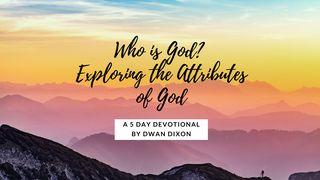 Who is God?
Exploring the Attributes of God

A 5 DAY DEVOTIONAL
BY DWAN DIXON